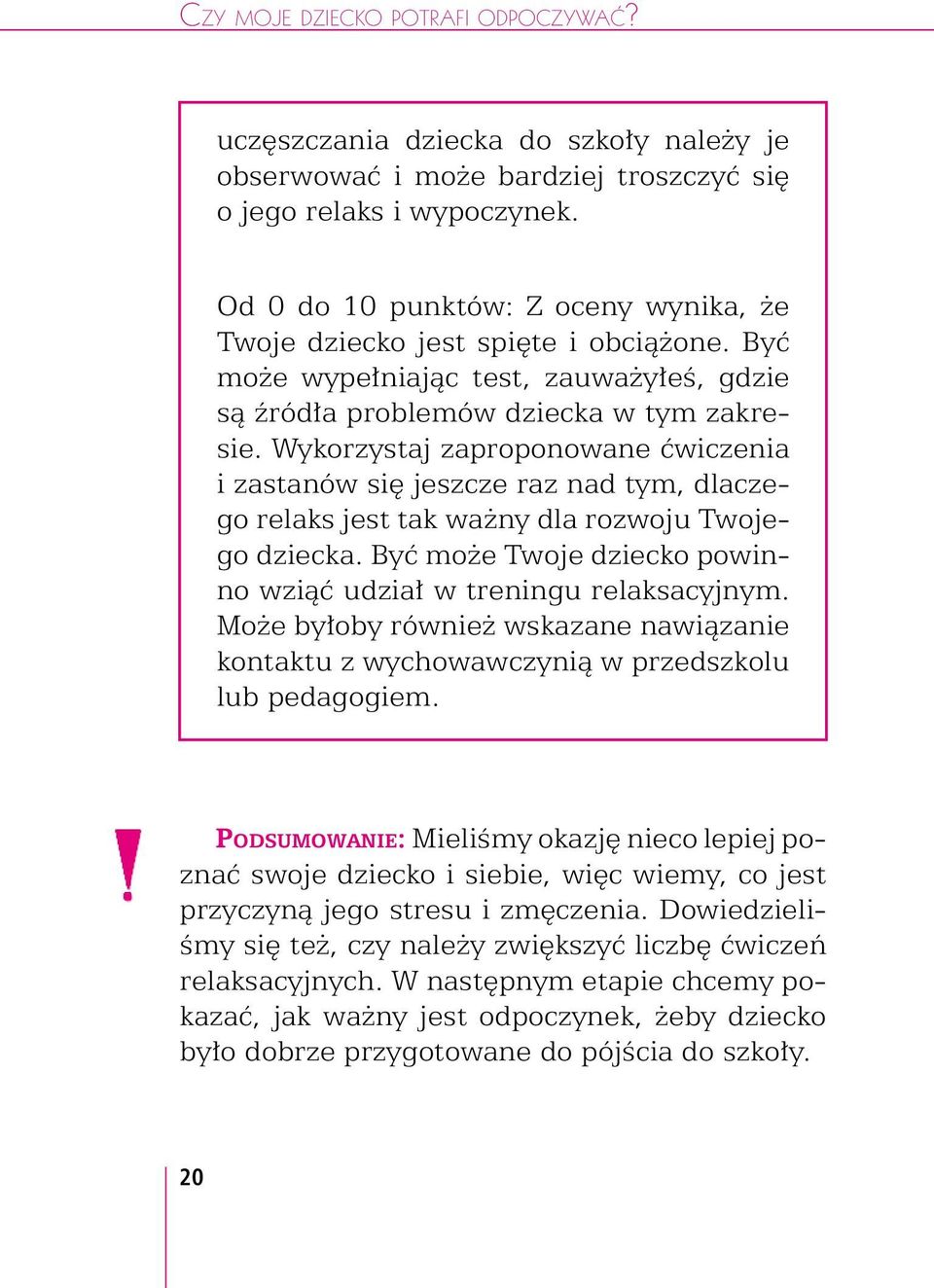 CZY MOJE DZIECKO POTRAFI ODPOCZYWAĆ?

uczęszczania dziecka do szkoły należy je obserwować i może bardziej troszczyć się o jego relaks i wypoczynek.

Od 0 do 10 punktów: Z oceny wynika, że Twoje dziecko jest spięte i obciążone. Być może wypełniając test, zauważyłeś, gdzie są źródła problemów dziecka w tym zakresie. Wykorzystaj zaproponowane ćwiczenia i zastanów się jeszcze raz nad tym, dlaczego relaks jest tak ważny dla rozwoju Twojego dziecka. Być może Twoje dziecko powinno wziąć udział w treningu relaksacyjnym. Może byłoby również wskazane nawiązanie kontaktu z wychowawczynią w przedszkolu lub pedagogiem.

!

PODSUMOWANIE: Mieliśmy okazję nieco lepiej poznać swoje dziecko i siebie, więc wiemy, co jest przyczyną jego stresu i zmęczenia. Dowiedzieliśmy się też, czy należy zwiększyć liczbę ćwiczeń relaksacyjnych. W następnym etapie chcemy pokazać, jak ważny jest odpoczynek, żeby dziecko było dobrze przygotowane do pójścia do szkoły.

20